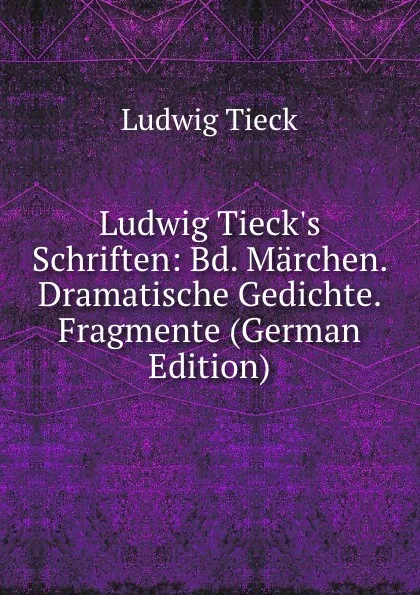 Ludwig Tieck

Ludwig Tieck's Schriften: Bd. Märchen. Dramatische Gedichte. Fragmente (German Edition)